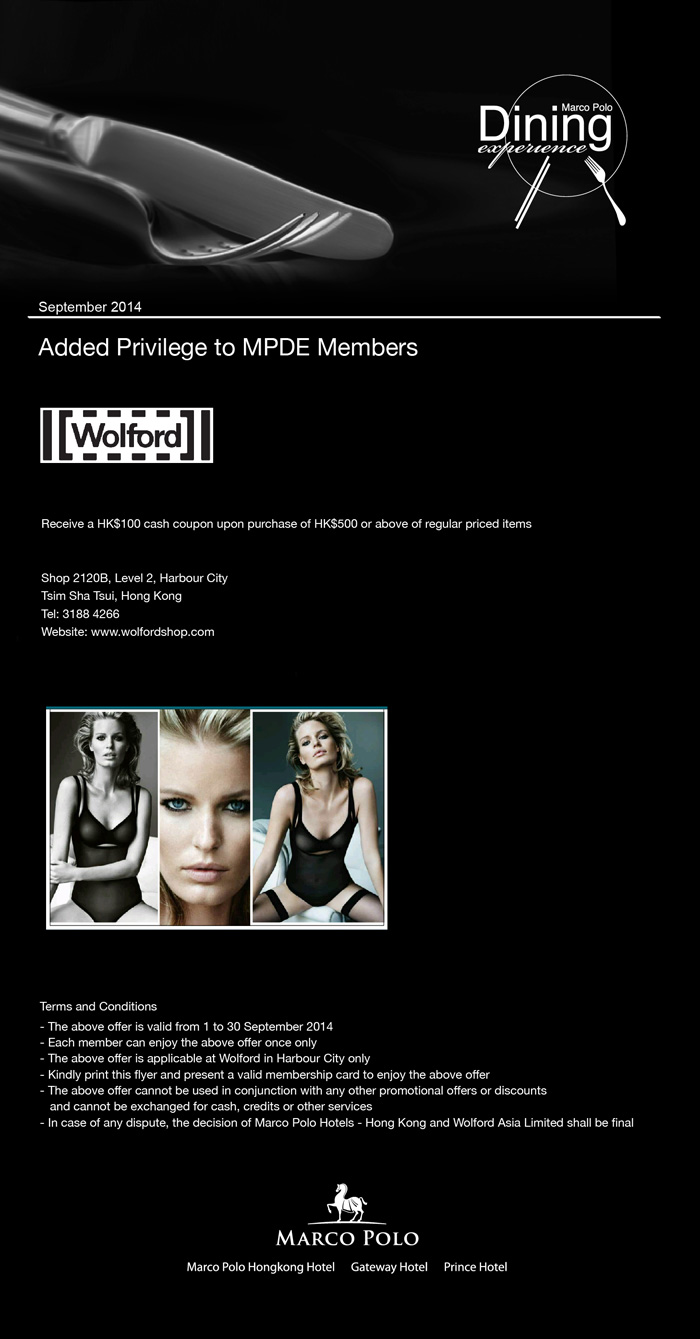 Marco Polo
Dining
experience

September 2014

Added Privilege to MPDE Members

Wolford

Receive a HK$100 cash coupon upon purchase of HK$500 or above of regular priced items

Shop 2120B, Level 2, Harbour City
Tsim Sha Tsui, Hong Kong
Tel: 3188 4266
Website: www.wolfordshop.com

Terms and Conditions
- The above offer is valid from 1 to 30 September 2014
- Each member can enjoy the above offer once only
- The above offer is applicable at Wolford in Harbour City only
- Kindly print this flyer and present a valid membership card to enjoy the above offer
- The above offer cannot be used in conjunction with any other promotional offers or discounts and cannot be exchanged for cash, credits or other services
- In case of any dispute, the decision of Marco Polo Hotels - Hong Kong and Wolford Asia Limited shall be final

MARCO POLO
Marco Polo Hongkong Hotel Gateway Hotel Prince Hotel